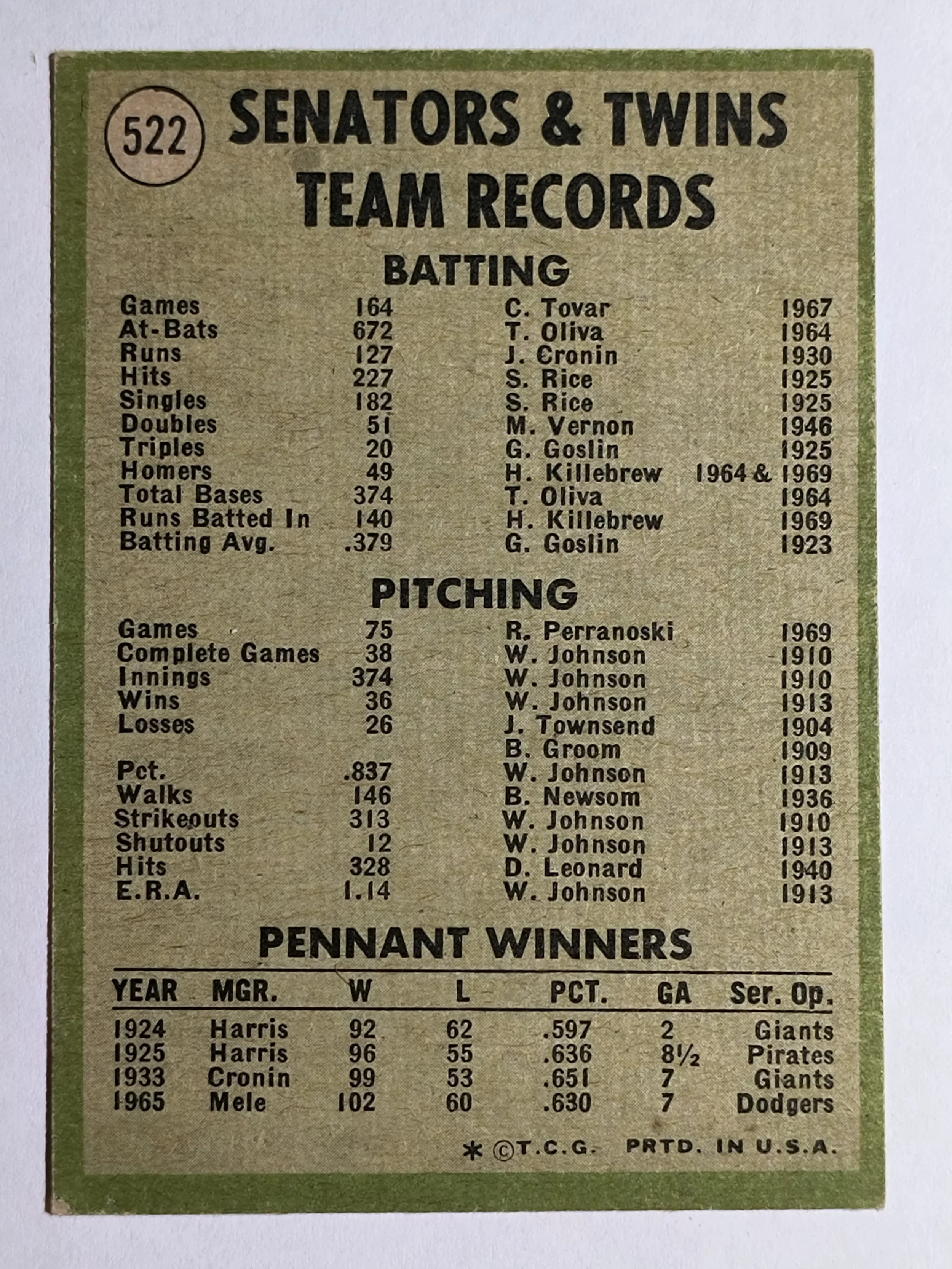 522

SENATORS & TWINS TEAM RECORDS

BATTING

Games 164 C. Tovar 1967
At-Bats 672 T. Oliva 1964
Runs 127 J. Cronin 1930
Hits 227 S. Rice 1925
Singles 182 S. Rice 1925
Doubles 51 M. Vernon 1946
Triples 20 G. Goslin 1925
Homers 49 H. Killebrew 1964 & 1969
Total Bases 374 T. Oliva 1964
Runs Batted In 140 H. Killebrew 1969
Batting Avg. .379 G. Goslin 1923

PITCHING

Games 75 R. Perranoski 1969
Complete Games 38 W. Johnson 1910
Innings 374 W. Johnson 1910
Wins 36 W. Johnson 1913
Losses 26 J. Townsend 1904
B. Groom 1909
Pct. .837 W. Johnson 1913
Walks 146 B. Newsom 1936
Strikeouts 313 W. Johnson 1910
Shutouts 12 W. Johnson 1913
Hits 328 D. Leonard 1940
E.R.A. 1.14 W. Johnson 1913

PENNANT WINNERS

| YEAR | MGR. | W | L | PCT. | GA | Ser. Op. |
|---|---|---|---|---|---|---|
| 1924 | Harris | 92 | 62 | .597 | 2 | Giants |
| 1925 | Harris | 96 | 55 | .636 | 8½ | Pirates |
| 1933 | Cronin | 99 | 53 | .651 | 7 | Giants |
| 1965 | Mele | 102 | 60 | .630 | 7 | Dodgers |

* ©T.C.G. PRTD. IN U.S.A.